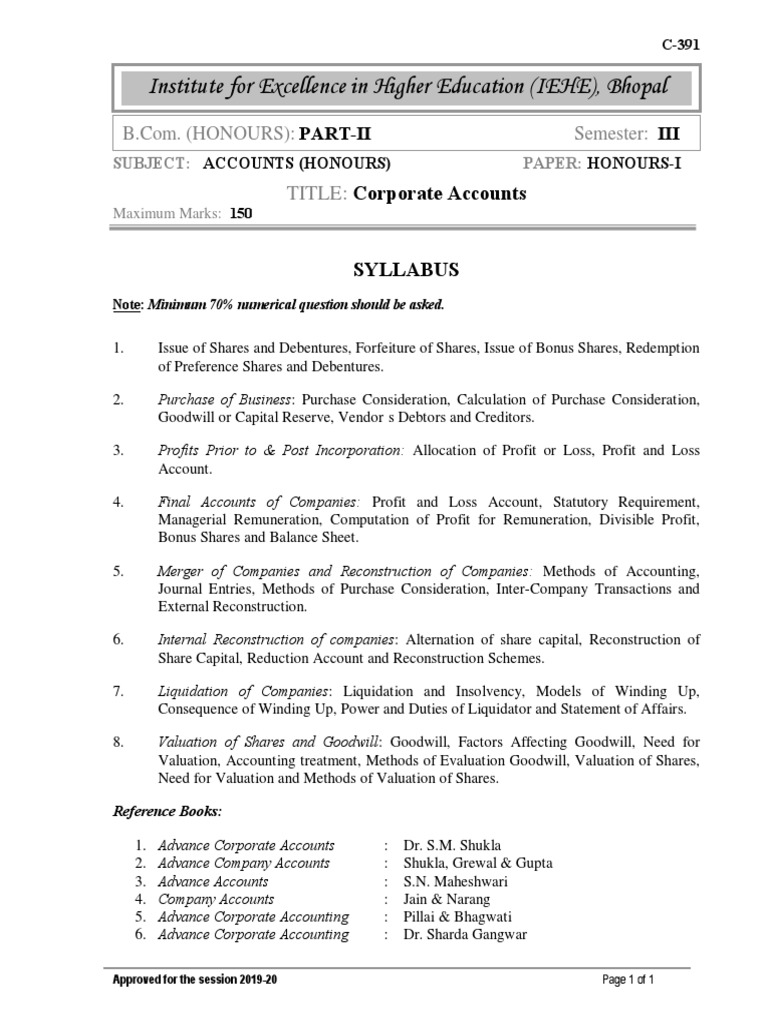 C-391

Institute for Excellence in Higher Education (IEHE), Bhopal

B.Com. (HONOURS): PART-II Semester: III

SUBJECT: ACCOUNTS (HONOURS) PAPER: HONOURS-I

TITLE: Corporate Accounts

Maximum Marks: 150

SYLLABUS

Note: Minimum 70% numerical question should be asked.

1. Issue of Shares and Debentures, Forfeiture of Shares, Issue of Bonus Shares, Redemption of Preference Shares and Debentures.

2. Purchase of Business: Purchase Consideration, Calculation of Purchase Consideration, Goodwill or Capital Reserve, Vendor s Debtors and Creditors.

3. Profits Prior to & Post Incorporation: Allocation of Profit or Loss, Profit and Loss Account.

4. Final Accounts of Companies: Profit and Loss Account, Statutory Requirement, Managerial Remuneration, Computation of Profit for Remuneration, Divisible Profit, Bonus Shares and Balance Sheet.

5. Merger of Companies and Reconstruction of Companies: Methods of Accounting, Journal Entries, Methods of Purchase Consideration, Inter-Company Transactions and External Reconstruction.

6. Internal Reconstruction of companies: Alternation of share capital, Reconstruction of Share Capital, Reduction Account and Reconstruction Schemes.

7. Liquidation of Companies: Liquidation and Insolvency, Models of Winding Up, Consequence of Winding Up, Power and Duties of Liquidator and Statement of Affairs.

8. Valuation of Shares and Goodwill: Goodwill, Factors Affecting Goodwill, Need for Valuation, Accounting treatment, Methods of Evaluation Goodwill, Valuation of Shares, Need for Valuation and Methods of Valuation of Shares.

Reference Books:

1. Advance Corporate Accounts : Dr. S.M. Shukla
2. Advance Company Accounts : Shukla, Grewal & Gupta
3. Advance Accounts : S.N. Maheshwari
4. Company Accounts : Jain & Narang
5. Advance Corporate Accounting : Pillai & Bhagwati
6. Advance Corporate Accounting : Dr. Sharda Gangwar

Approved for the session 2019-20 Page 1 of 1